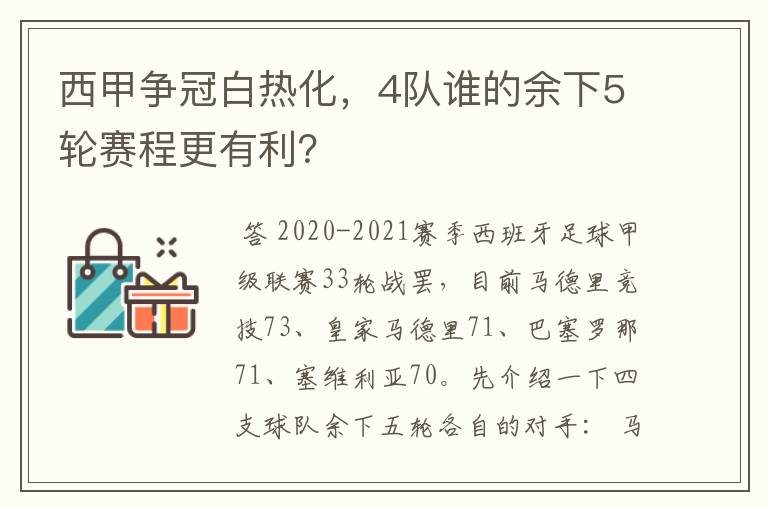 西甲争冠白热化，4队谁的余下5轮赛程更有利?

答 2020-2021赛季西班牙足球甲级联赛33轮战罢，目前马德里竞技73、皇家马德里71、巴塞罗那71、塞维利亚70。先介绍一下四支球队余下五轮各自的对手： 马